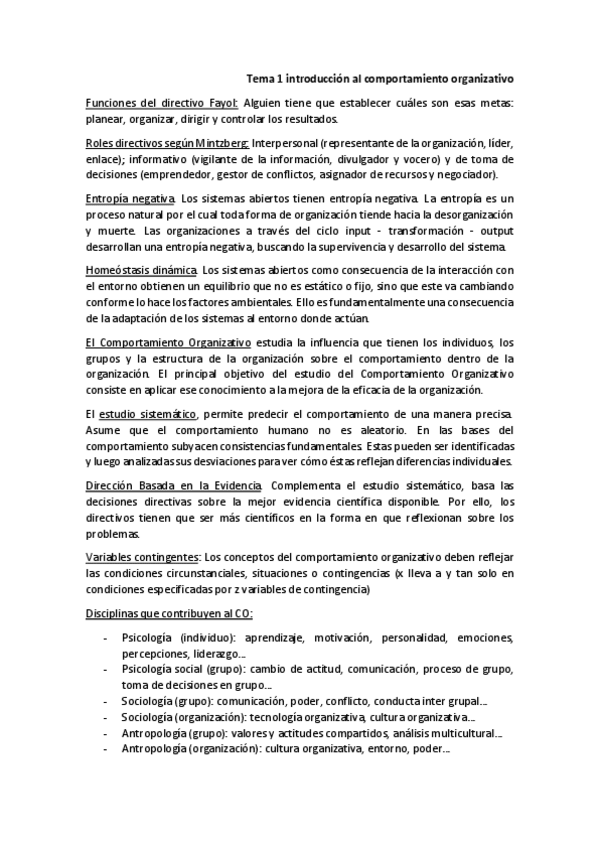 Tema 1 introducción al comportamiento organizativo

Funciones del directivo Fayol: Alguien tiene que establecer cuáles son esas metas: planear, organizar, dirigir y controlar los resultados.

Roles directivos según Mintzberg: Interpersonal (representante de la organización, líder, enlace); informativo (vigilante de la información, divulgador y vocero) y de toma de decisiones (emprendedor, gestor de conflictos, asignador de recursos y negociador).

Entropía negativa. Los sistemas abiertos tienen entropía negativa. La entropía es un proceso natural por el cual toda forma de organización tiende hacia la desorganización y muerte. Las organizaciones a través del ciclo input - transformación - output desarrollan una entropía negativa, buscando la supervivencia y desarrollo del sistema.

Homeóstasis dinámica. Los sistemas abiertos como consecuencia de la interacción con el entorno obtienen un equilibrio que no es estático o fijo, sino que este va cambiando conforme lo hace los factores ambientales. Ello es fundamentalmente una consecuencia de la adaptación de los sistemas al entorno donde actúan.

El Comportamiento Organizativo estudia la influencia que tienen los individuos, los grupos y la estructura de la organización sobre el comportamiento dentro de la organización. El principal objetivo del estudio del Comportamiento Organizativo consiste en aplicar ese conocimiento a la mejora de la eficacia de la organización.

El estudio sistemático, permite predecir el comportamiento de una manera precisa. Asume que el comportamiento humano no es aleatorio. En las bases del comportamiento subyacen consistencias fundamentales. Estas pueden ser identificadas y luego analizadas sus desviaciones para ver cómo éstas reflejan diferencias individuales.

Dirección Basada en la Evidencia. Complementa el estudio sistemático, basa las decisiones directivas sobre la mejor evidencia científica disponible. Por ello, los directivos tienen que ser más científicos en la forma en que reflexionan sobre los problemas.

Variables contingentes: Los conceptos del comportamiento organizativo deben reflejar las condiciones circunstanciales, situaciones o contingencias (x lleva a y tan solo en condiciones especificadas por z variables de contingencia)

Disciplinas que contribuyen al CO:

- Psicología (individuo): aprendizaje, motivación, personalidad, emociones, percepciones, liderazgo...
- Psicología social (grupo): cambio de actitud, comunicación, proceso de grupo, toma de decisiones en grupo...
- Sociología (grupo): comunicación, poder, conflicto, conducta inter grupal...
- Sociología (organización): tecnología organizativa, cultura organizativa...
- Antropología (grupo): valores y actitudes compartidos, análisis multicultural...
- Antropología (organización): cultura organizativa, entorno, poder...